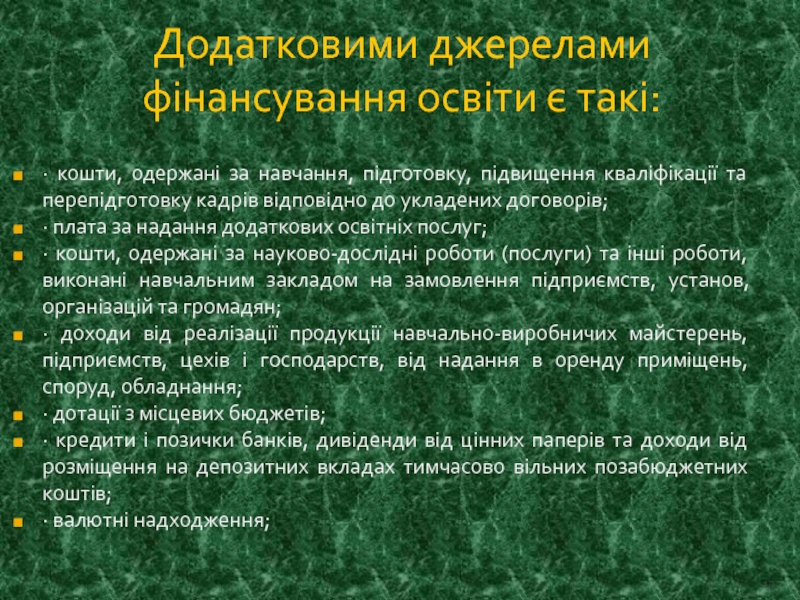 Додатковими джерелами фінансування освіти є такі:

• · кошти, одержані за навчання, підготовку, підвищення кваліфікації та перепідготовку кадрів відповідно до укладених договорів;
• · плата за надання додаткових освітніх послуг;
• · кошти, одержані за науково-дослідні роботи (послуги) та інші роботи, виконані навчальним закладом на замовлення підприємств, установ, організацій та громадян;
• · доходи від реалізації продукції навчально-виробничих майстерень, підприємств, цехів і господарств, від надання в оренду приміщень, споруд, обладнання;
• · дотації з місцевих бюджетів;
• · кредити і позички банків, дивіденди від цінних паперів та доходи від розміщення на депозитних вкладах тимчасово вільних позабюджетних коштів;
• · валютні надходження;